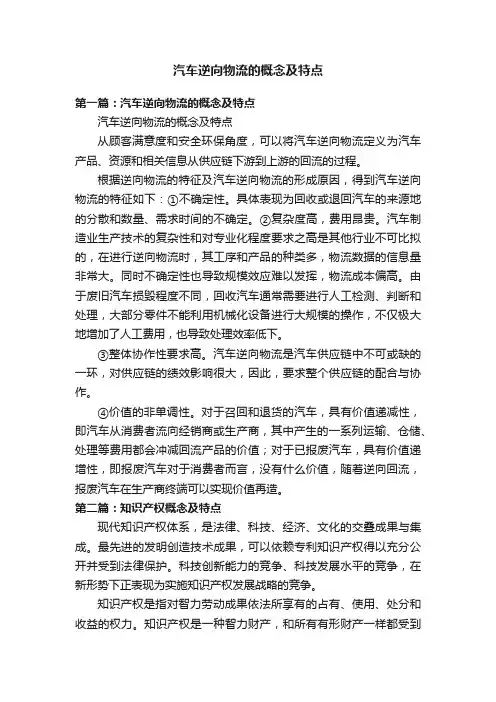 汽车逆向物流的概念及特点

第一篇：汽车逆向物流的概念及特点

汽车逆向物流的概念及特点

从顾客满意度和安全环保角度，可以将汽车逆向物流定义为汽车产品、资源和相关信息从供应链下游到上游的回流的过程。

根据逆向物流的特征及汽车逆向物流的形成原因，得到汽车逆向物流的特征如下：①不确定性。具体表现为回收或退回汽车的来源地的分散和数量、需求时间的不确定。②复杂度高，费用昂贵。汽车制造业生产技术的复杂性和对专业化程度要求之高是其他行业不可比拟的，在进行逆向物流时，其工序和产品的种类多，物流数据的信息量非常大。同时不确定性也导致规模效应难以发挥，物流成本偏高。由于废旧汽车损毁程度不同，回收汽车通常需要进行人工检测、判断和处理，大部分零件不能利用机械化设备进行大规模的操作，不仅极大地增加了人工费用，也导致处理效率低下。

③整体协作性要求高。汽车逆向物流是汽车供应链中不可或缺的一环，对供应链的绩效影响很大，因此，要求整个供应链的配合与协作。

④价值的非单调性。对于召回和退货的汽车，具有价值递减性，即汽车从消费者流向经销商或生产商，其中产生的一系列运输、仓储、处理等费用都会冲减回流产品的价值；对于已报废汽车，具有价值递增性，即报废汽车对于消费者而言，没有什么价值，随着逆向回流，报废汽车在生产商终端可以实现价值再造。

第二篇：知识产权概念及特点

现代知识产权体系，是法律、科技、经济、文化的交叠成果与集成。最先进的发明创造技术成果，可以依赖专利知识产权得以充分公开并受到法律保护。科技创新能力的竞争、科技发展水平的竞争，在新形势下正表现为实施知识产权发展战略的竞争。

知识产权是指对智力劳动成果依法所享有的占有、使用、处分和收益的权力。知识产权是一种智力财产，和所有有形财产一样都受到